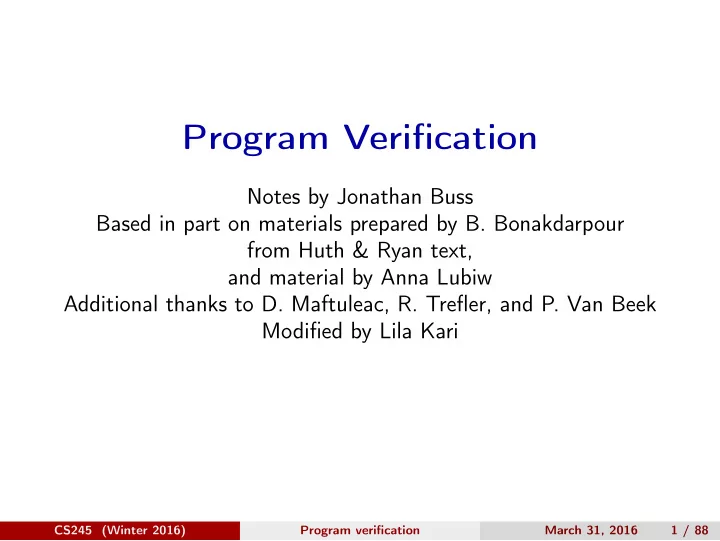 Program Verification

Notes by Jonathan Buss
Based in part on materials prepared by B. Bonakdarpour
from Huth & Ryan text,
and material by Anna Lubiw
Additional thanks to D. Maftuleac, R. Trefler, and P. Van Beek
Modified by Lila Kari

CS245 (Winter 2016) Program verification March 31, 2016 1 / 88